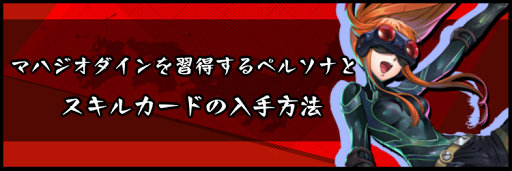 マハジオダインを習得するペルソナと
スキルカードの入手方法